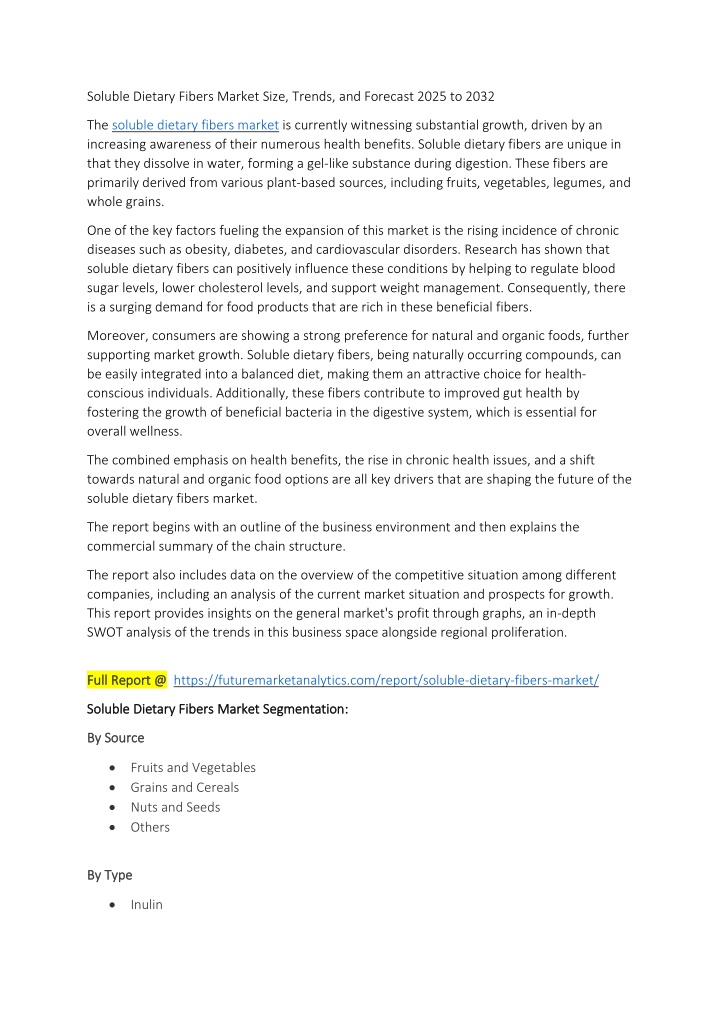 Soluble Dietary Fibers Market Size, Trends, and Forecast 2025 to 2032

The soluble dietary fibers market is currently witnessing substantial growth, driven by an increasing awareness of their numerous health benefits. Soluble dietary fibers are unique in that they dissolve in water, forming a gel-like substance during digestion. These fibers are primarily derived from various plant-based sources, including fruits, vegetables, legumes, and whole grains.

One of the key factors fueling the expansion of this market is the rising incidence of chronic diseases such as obesity, diabetes, and cardiovascular disorders. Research has shown that soluble dietary fibers can positively influence these conditions by helping to regulate blood sugar levels, lower cholesterol levels, and support weight management. Consequently, there is a surging demand for food products that are rich in these beneficial fibers.

Moreover, consumers are showing a strong preference for natural and organic foods, further supporting market growth. Soluble dietary fibers, being naturally occurring compounds, can be easily integrated into a balanced diet, making them an attractive choice for health-conscious individuals. Additionally, these fibers contribute to improved gut health by fostering the growth of beneficial bacteria in the digestive system, which is essential for overall wellness.

The combined emphasis on health benefits, the rise in chronic health issues, and a shift towards natural and organic food options are all key drivers that are shaping the future of the soluble dietary fibers market.

The report begins with an outline of the business environment and then explains the commercial summary of the chain structure.

The report also includes data on the overview of the competitive situation among different companies, including an analysis of the current market situation and prospects for growth. This report provides insights on the general market's profit through graphs, an in-depth SWOT analysis of the trends in this business space alongside regional proliferation.

Full Report @ https://futuremarketanalytics.com/report/soluble-dietary-fibers-market/

Soluble Dietary Fibers Market Segmentation:

By Source

• Fruits and Vegetables
• Grains and Cereals
• Nuts and Seeds
• Others

By Type

• Inulin